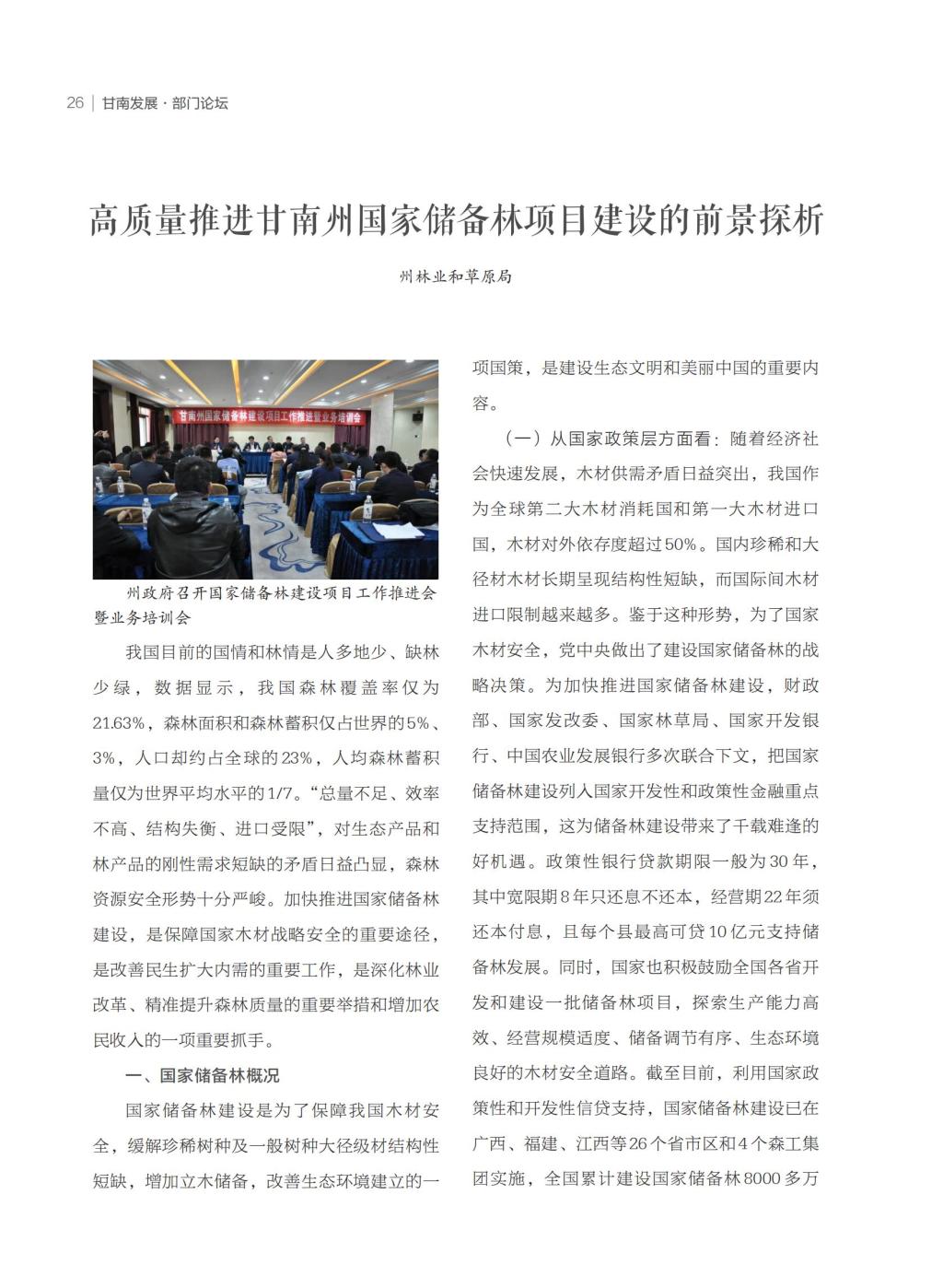 26 | 甘南发展 · 部门论坛

高质量推进甘南州国家储备林项目建设的前景探析

州林业和草原局

甘南州国家储备林建设项目工作推进暨业务培训会

州政府召开国家储备林建设项目工作推进会暨业务培训会

我国目前的国情和林情是人多地少、缺林少绿，数据显示，我国森林覆盖率仅为21.63%，森林面积和森林蓄积仅占世界的5%、3%，人口却约占全球的23%，人均森林蓄积量仅为世界平均水平的1/7。“总量不足、效率不高、结构失衡、进口受限”，对生态产品和林产品的刚性需求短缺的矛盾日益凸显，森林资源安全形势十分严峻。加快推进国家储备林建设，是保障国家木材战略安全的重要途径，是改善民生扩大内需的重要工作，是深化林业改革、精准提升森林质量的重要举措和增加农民收入的一项重要抓手。

一、国家储备林概况

国家储备林建设是为了保障我国木材安全，缓解珍稀树种及一般树种大径级材结构性短缺，增加立木储备，改善生态环境建立的一项国策，是建设生态文明和美丽中国的重要内容。

（一）从国家政策层方面看：随着经济社会快速发展，木材供需矛盾日益突出，我国作为全球第二大木材消耗国和第一大木材进口国，木材对外依存度超过50%。国内珍稀和大径材木材长期呈现结构性短缺，而国际间木材进口限制越来越多。鉴于这种形势，为了国家木材安全，党中央做出了建设国家储备林的战略决策。为加快推进国家储备林建设，财政部、国家发改委、国家林草局、国家开发银行、中国农业发展银行多次联合下文，把国家储备林建设列入国家开发性和政策性金融重点支持范围，这为储备林建设带来了千载难逢的好机遇。政策性银行贷款期限一般为30年，其中宽限期8年只还息不还本，经营期22年须还本付息，且每个县最高可贷10亿元支持储备林发展。同时，国家也积极鼓励全国各省开发和建设一批储备林项目，探索生产能力高效、经营规模适度、储备调节有序、生态环境良好的木材安全道路。截至目前，利用国家政策性和开发性信贷支持，国家储备林建设已在广西、福建、江西等26个省市区和4个森工集团实施，全国累计建设国家储备林8000多万